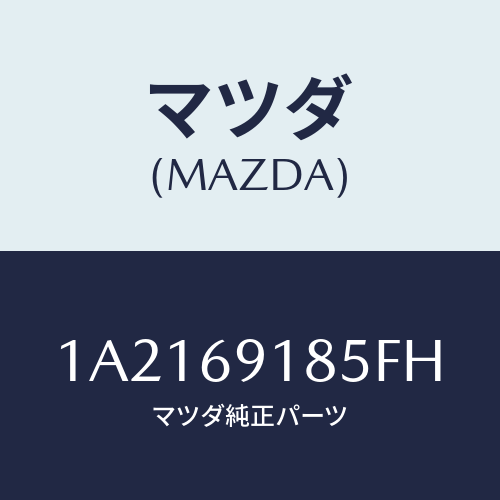 マツダ
(MAZDA)

1A2169185FH
マツダ純正パーツ